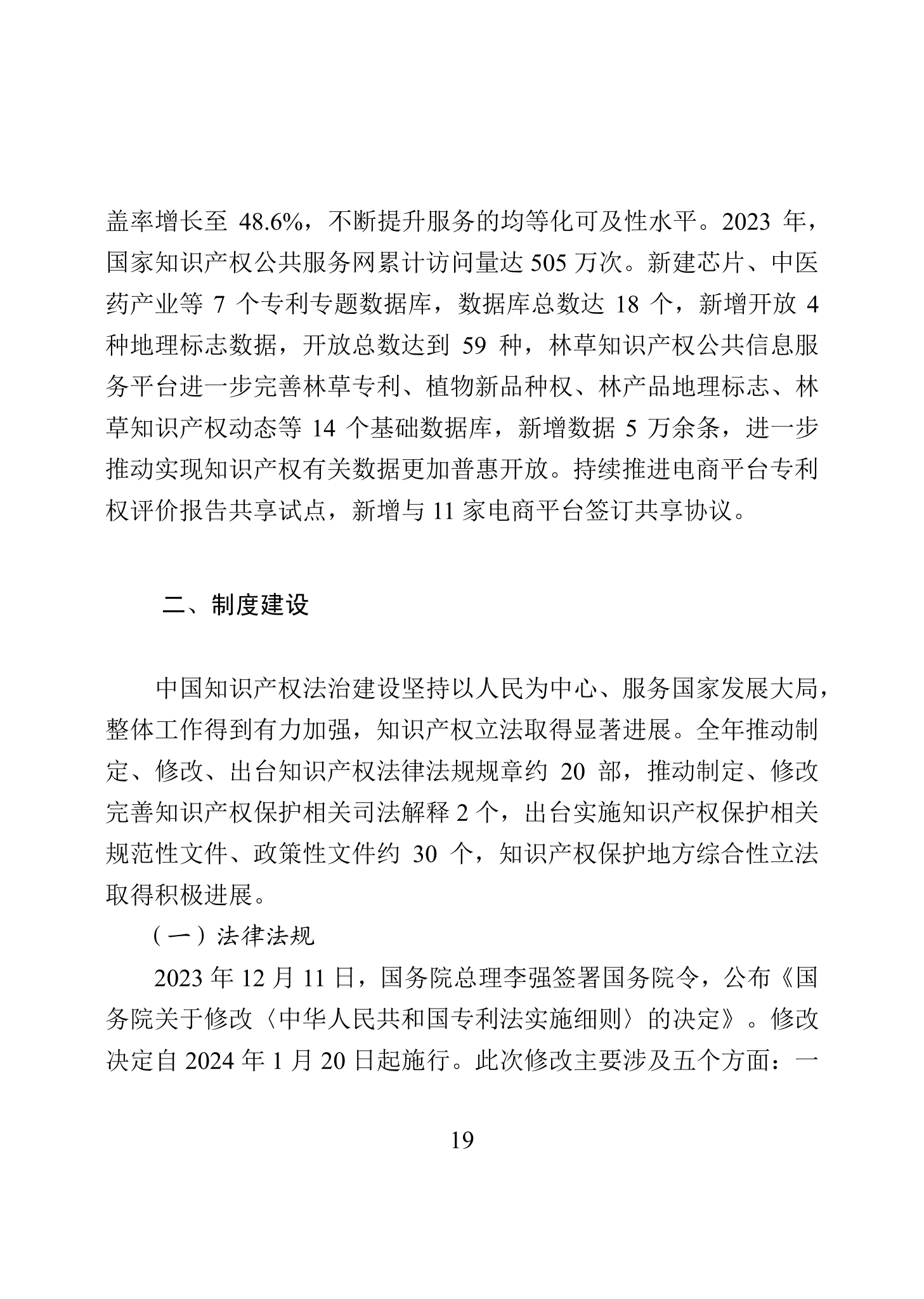 盖率增长至 48.6%，不断提升服务的均等化可及性水平。2023 年，国家知识产权公共服务网累计访问量达 505 万次。新建芯片、中医药产业等 7 个专利专题数据库，数据库总数达 18 个，新增开放 4 种地理标志数据，开放总数达到 59 种，林草知识产权公共信息服务平台进一步完善林草专利、植物新品种权、林产品地理标志、林草知识产权动态等 14 个基础数据库，新增数据 5 万余条，进一步推动实现知识产权有关数据更加普惠开放。持续推进电商平台专利权评价报告共享试点，新增与 11 家电商平台签订共享协议。

二、制度建设

中国知识产权法治建设坚持以人民为中心、服务国家发展大局，整体工作得到有力加强，知识产权立法取得显著进展。全年推动制定、修改、出台知识产权法律法规规章约 20 部，推动制定、修改完善知识产权保护相关司法解释 2 个，出台实施知识产权保护相关规范性文件、政策性文件约 30 个，知识产权保护地方综合性立法取得积极进展。

（一）法律法规

2023 年 12 月 11 日，国务院总理李强签署国务院令，公布《国务院关于修改〈中华人民共和国专利法实施细则〉的决定》。修改决定自 2024 年 1 月 20 日起施行。此次修改主要涉及五个方面：一

19